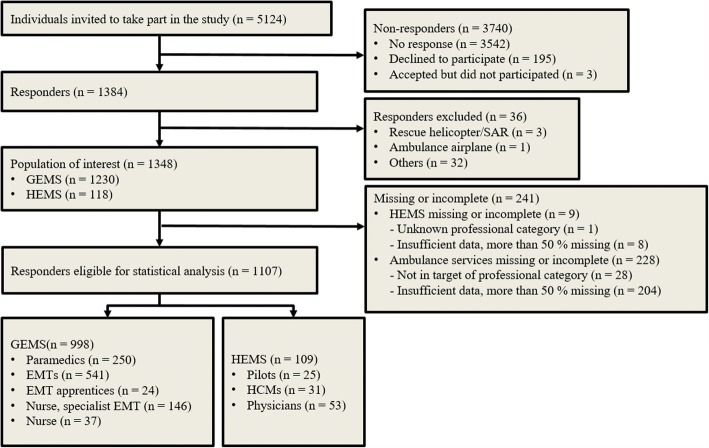 Individuals invited to take part in the study (n = 5124)

Non-responders (n = 3740)
• No response (n = 3542)
• Declined to participate (n = 195)
• Accepted but did not participated (n = 3)

Responders (n = 1384)

Responders excluded (n = 36)
• Rescue helicopter/SAR (n = 3)
• Ambulance airplane (n = 1)
• Others (n = 32)

Population of interest (n = 1348)
• GEMS (n = 1230)
• HEMS (n = 118)

Missing or incomplete (n = 241)
• HEMS missing or incomplete (n = 9)
- Unknown professional category (n = 1)
- Insufficient data, more than 50 % missing (n = 8)
• Ambulance services missing or incomplete (n = 228)
- Not in target of professional category (n = 28)
- Insufficient data, more than 50 % missing (n = 204)

Responders eligible for statistical analysis (n = 1107)

GEMS(n = 998)
• Paramedics (n = 250)
• EMTs (n = 541)
• EMT apprentices (n = 24)
• Nurse, specialist EMT (n = 146)
• Nurse (n = 37)

HEMS (n = 109)
• Pilots (n = 25)
• HCMs (n = 31)
• Physicians (n = 53)